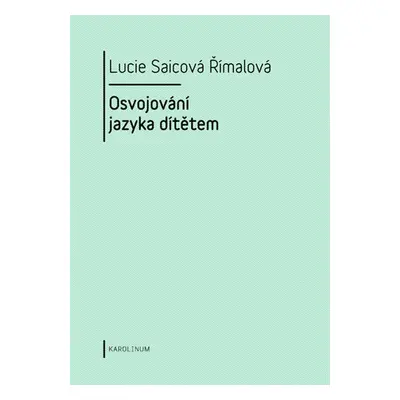 Lucie Saicová Římalová

Osvojování
jazyka dítětem

KAROLINUM